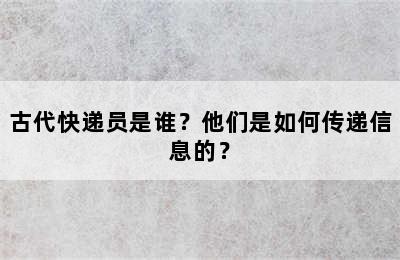 古代快递员是谁？他们是如何传递信息的？